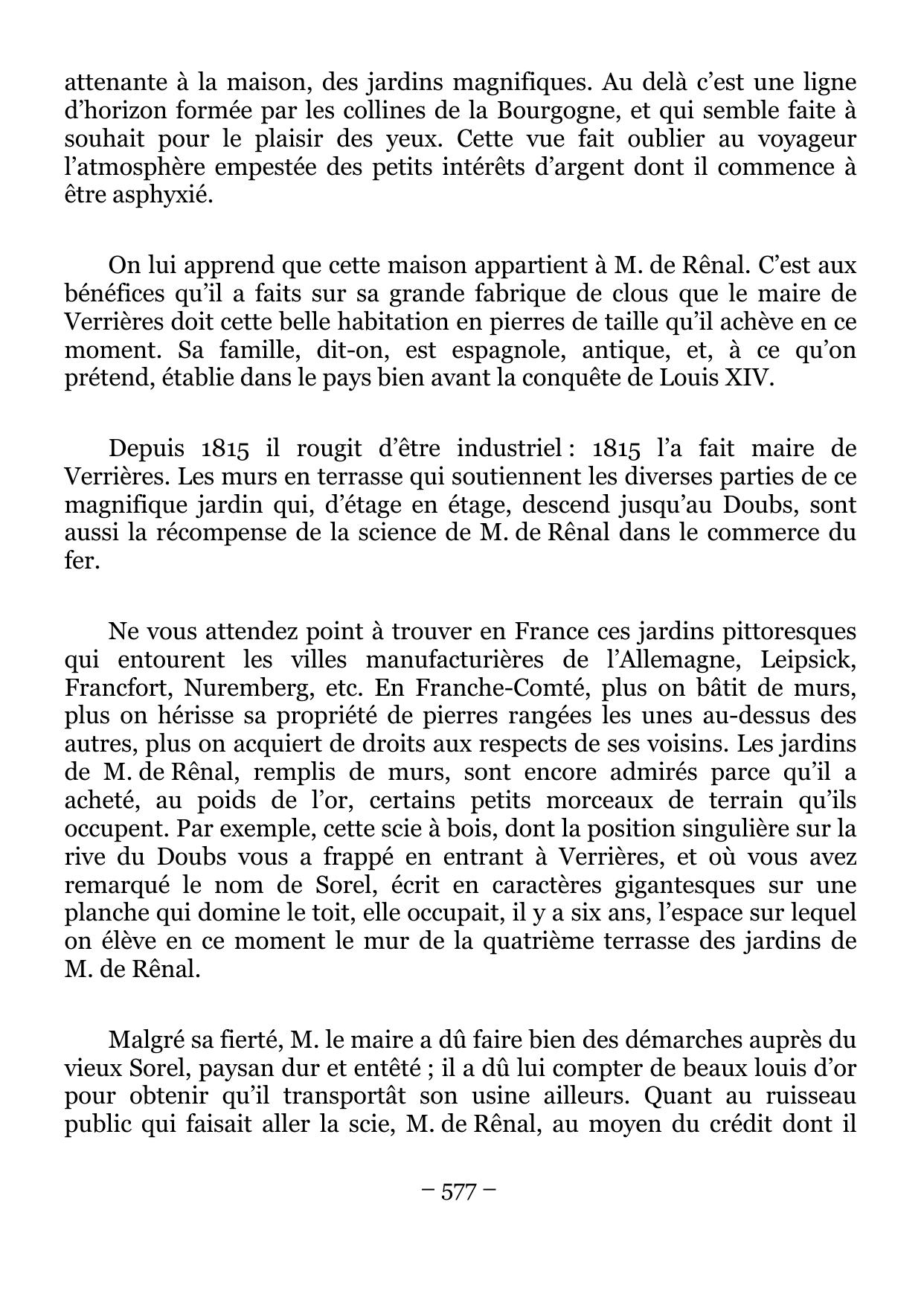 attenante à la maison, des jardins magnifiques. Au delà c'est une ligne d'horizon formée par les collines de la Bourgogne, et qui semble faite à souhait pour le plaisir des yeux. Cette vue fait oublier au voyageur l'atmosphère empestée des petits intérêts d'argent dont il commence à être asphyxié.

On lui apprend que cette maison appartient à M. de Rênal. C'est aux bénéfices qu'il a faits sur sa grande fabrique de clous que le maire de Verrières doit cette belle habitation en pierres de taille qu'il achève en ce moment. Sa famille, dit-on, est espagnole, antique, et, à ce qu'on prétend, établie dans le pays bien avant la conquête de Louis XIV.

Depuis 1815 il rougit d'être industriel : 1815 l'a fait maire de Verrières. Les murs en terrasse qui soutiennent les diverses parties de ce magnifique jardin qui, d'étage en étage, descend jusqu'au Doubs, sont aussi la récompense de la science de M. de Rênal dans le commerce du fer.

Ne vous attendez point à trouver en France ces jardins pittoresques qui entourent les villes manufacturières de l'Allemagne, Leipsick, Francfort, Nuremberg, etc. En Franche-Comté, plus on bâtit de murs, plus on hérisse sa propriété de pierres rangées les unes au-dessus des autres, plus on acquiert de droits aux respects de ses voisins. Les jardins de M. de Rênal, remplis de murs, sont encore admirés parce qu'il a acheté, au poids de l'or, certains petits morceaux de terrain qu'ils occupent. Par exemple, cette scie à bois, dont la position singulière sur la rive du Doubs vous a frappé en entrant à Verrières, et où vous avez remarqué le nom de Sorel, écrit en caractères gigantesques sur une planche qui domine le toit, elle occupait, il y a six ans, l'espace sur lequel on élève en ce moment le mur de la quatrième terrasse des jardins de M. de Rênal.

Malgré sa fierté, M. le maire a dû faire bien des démarches auprès du vieux Sorel, paysan dur et entêté ; il a dû lui compter de beaux louis d'or pour obtenir qu'il transportât son usine ailleurs. Quant au ruisseau public qui faisait aller la scie, M. de Rênal, au moyen du crédit dont il

– 577 –